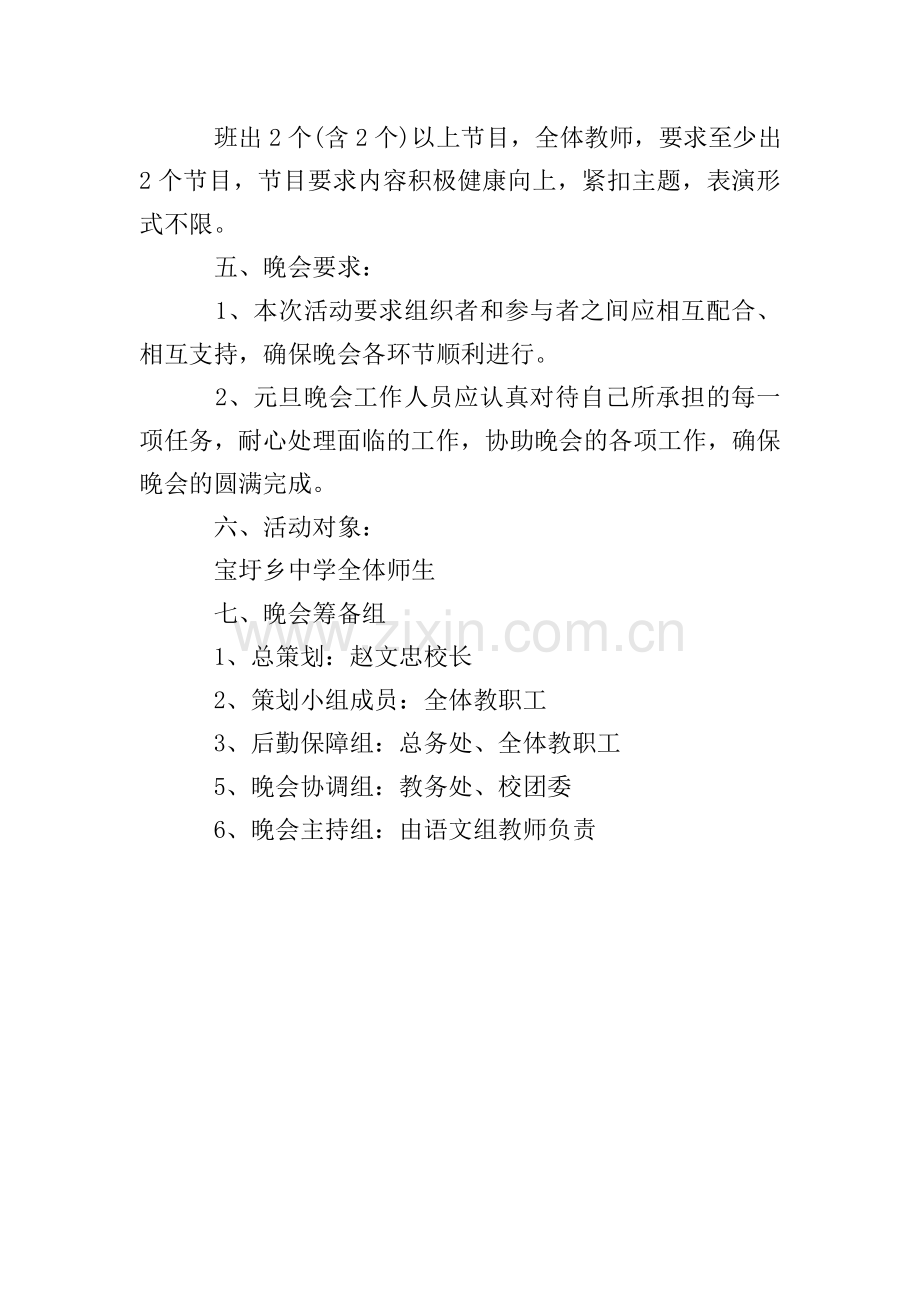 班出 2 个(含 2 个)以上节目，全体教师，要求至少出 2 个节目，节目要求内容积极健康向上，紧扣主题，表演形式不限。

五、晚会要求：

1、本次活动要求组织者和参与者之间应相互配合、相互支持，确保晚会各环节顺利进行。

2、元旦晚会工作人员应认真对待自己所承担的每一项任务，耐心处理面临的工作，协助晚会的各项工作，确保晚会的圆满完成。

六、活动对象：

宝圩乡中学全体师生

七、晚会筹备组

www.zixin.com.cn

1、总策划：赵文忠校长

2、策划小组成员：全体教职工

3、后勤保障组：总务处、全体教职工

5、晚会协调组：教务处、校团委

6、晚会主持组：由语文组教师负责